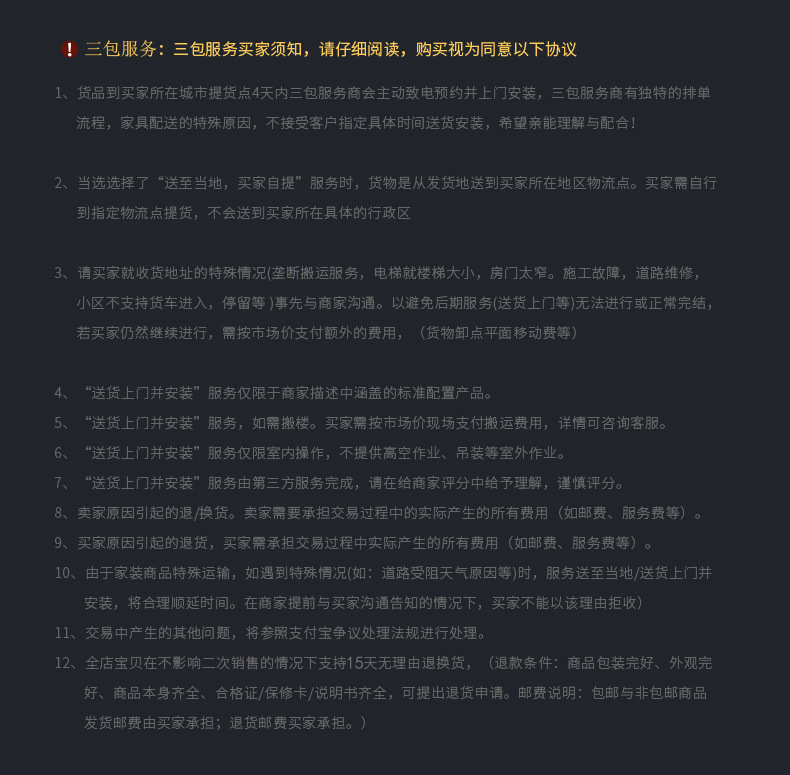 ! 三包服务：三包服务买家须知，请仔细阅读，购买视为同意以下协议

1、货品到买家所在城市提货点4天内三包服务商会主动致电预约并上门安装，三包服务商有独特的排单流程，家具配送的特殊原因，不接受客户指定具体时间送货安装，希望亲能理解与配合！

2、当选选择了“送至当地，买家自提”服务时，货物是从发货地送到买家所在地区物流点。买家需自行到指定物流点提货，不会送到买家所在具体的行政区

3、请买家就收货地址的特殊情况(垄断搬运服务，电梯就楼梯大小，房门太窄。施工故障，道路维修，小区不支持货车进入，停留等 )事先与商家沟通。以避免后期服务(送货上门等)无法进行或正常完结，若买家仍然继续进行，需按市场价支付额外的费用，（货物卸点平面移动费等）

4、“送货上门并安装”服务仅限于商家描述中涵盖的标准配置产品。
5、“送货上门并安装”服务，如需搬楼。买家需按市场价现场支付搬运费用，详情可咨询客服。
6、“送货上门并安装”服务仅限室内操作，不提供高空作业、吊装等室外作业。
7、“送货上门并安装”服务由第三方服务完成，请在给商家评分中给予理解，谨慎评分。
8、卖家原因引起的退/换货。卖家需要承担交易过程中的实际产生的所有费用（如邮费、服务费等）。
9、买家原因引起的退货，买家需承担交易过程中实际产生的所有费用（如邮费、服务费等）。
10、由于家装商品特殊运输，如遇到特殊情况(如：道路受阻天气原因等)时，服务送至当地/送货上门并安装，将合理顺延时间。在商家提前与买家沟通告知的情况下，买家不能以该理由拒收）
11、交易中产生的其他问题，将参照支付宝争议处理法规进行处理。
12、全店宝贝在不影响二次销售的情况下支持15天无理由退换货，（退款条件：商品包装完好、外观完好、商品本身齐全、合格证/保修卡/说明书齐全，可提出退货申请。邮费说明：包邮与非包邮商品发货邮费由买家承担；退货邮费买家承担。）